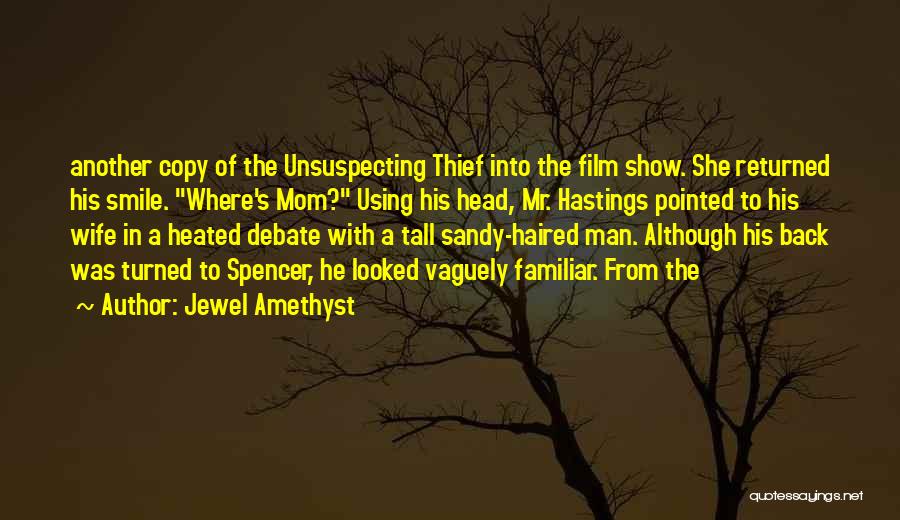 another copy of the Unsuspecting Thief into the film show. She returned his smile. "Where's Mom?" Using his head, Mr. Hastings pointed to his wife in a heated debate with a tall sandy-haired man. Although his back was turned to Spencer, he looked vaguely familiar. From the

~ Author: Jewel Amethyst

quotessayings.net